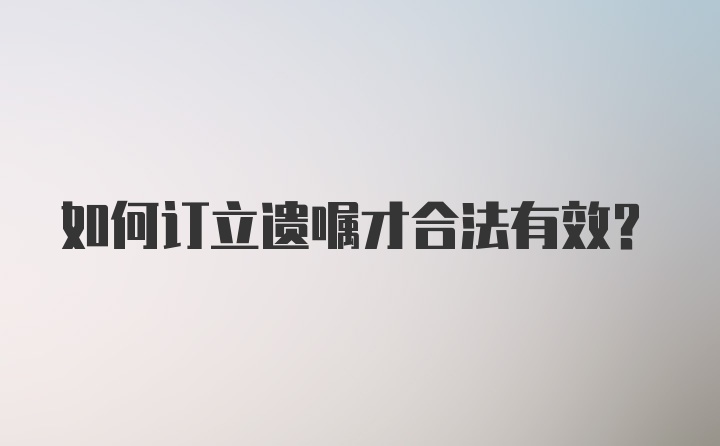 如何订立遗嘱才合法有效?